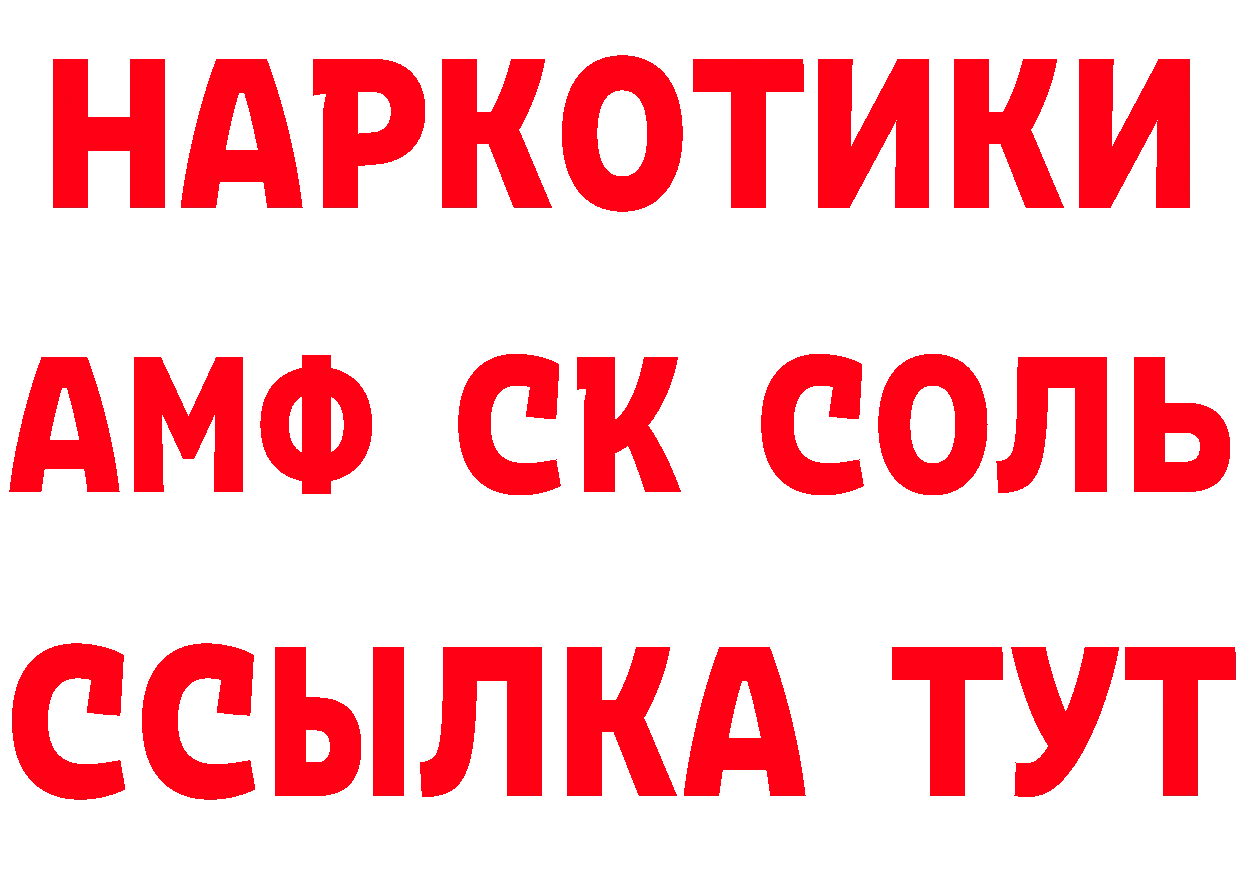 НАРКОТИКИ

АМФ СК СОЛЬ

ССЫЛКА ТУТ